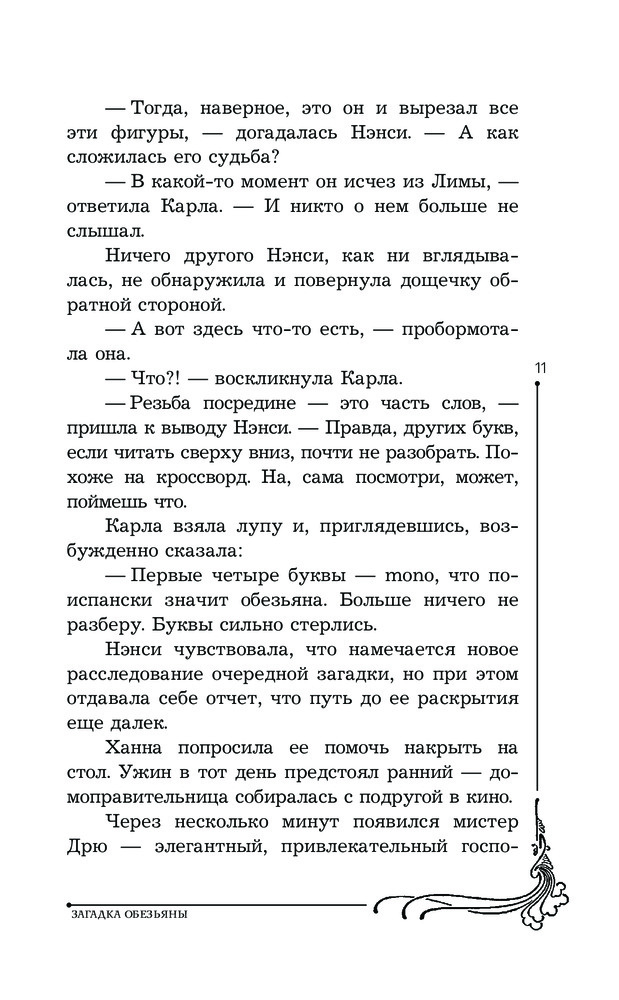 — Тогда, наверное, это он и вырезал все эти фигуры, — догадалась Нэнси. — А как сложилась его судьба?

— В какой-то момент он исчез из Лимы, — ответила Карла. — И никто о нем больше не слышал.

Ничего другого Нэнси, как ни вглядывалась, не обнаружила и повернула дощечку обратной стороной.

— А вот здесь что-то есть, — пробормотала она.

— Что?! — воскликнула Карла.

— Резьба посредине — это часть слов, — пришла к выводу Нэнси. — Правда, других букв, если читать сверху вниз, почти не разобрать. Похоже на кроссворд. На, сама посмотри, может, поймешь что.

Карла взяла лупу и, приглядевшись, возбужденно сказала:

— Первые четыре буквы — mono, что по-испански значит обезьяна. Больше ничего не разберу. Буквы сильно стерлись.

Нэнси чувствовала, что намечается новое расследование очередной загадки, но при этом отдавала себе отчет, что путь до ее раскрытия еще далек.

Ханна попросила ее помочь накрыть на стол. Ужин в тот день предстоял ранний — домоправительница собиралась с подругой в кино.

Через несколько минут появился мистер Дрю — элегантный, привлекательный госпо-

11

ЗАГАДКА ОБЕЗЬЯНЫ